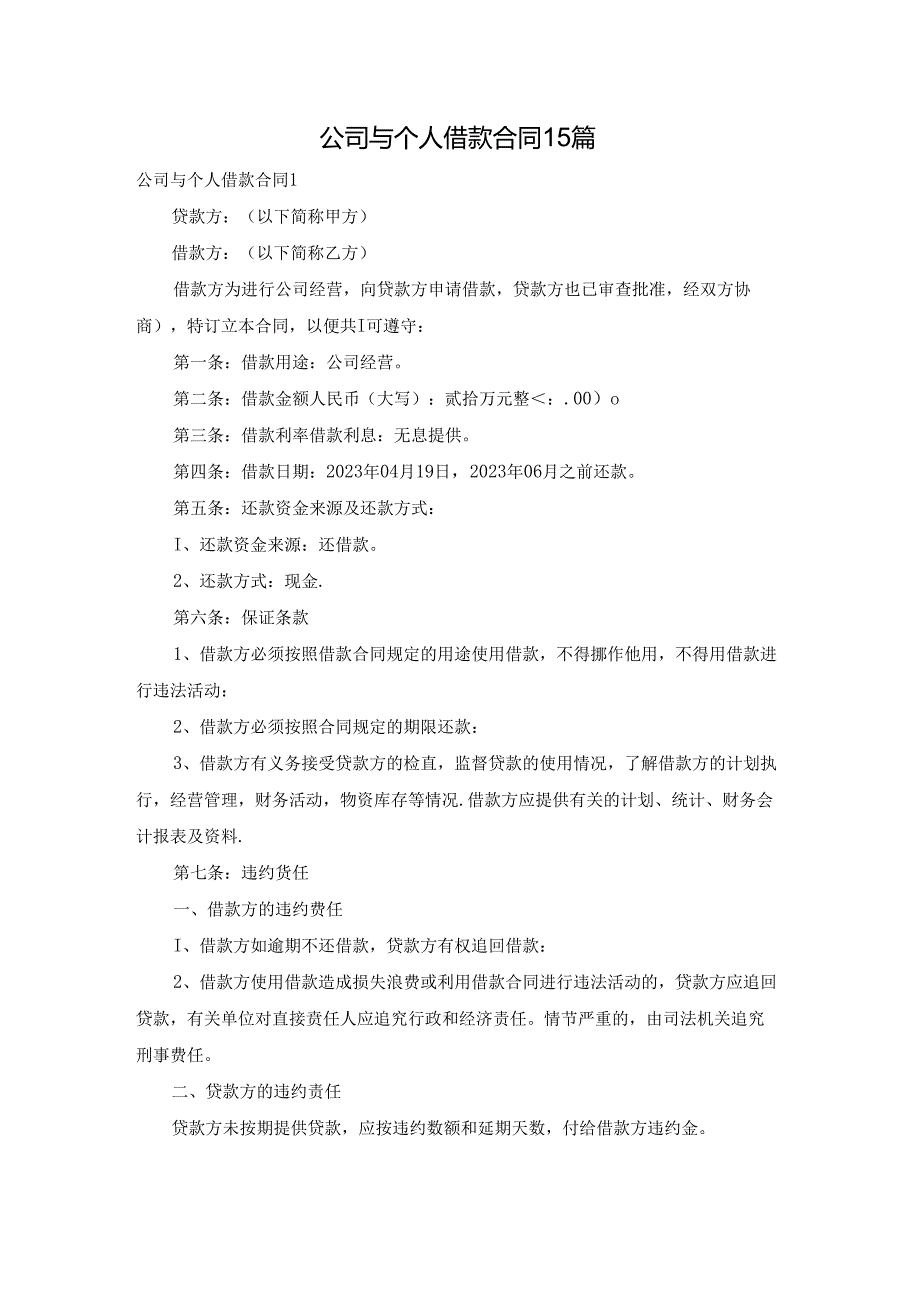 公司与个人借款合同15篇

公司与个人借款合同1

贷款方：（以下简称甲方）

借款方：（以下简称乙方）

借款方为进行公司经营，向贷款方申请借款，贷款方也已审查批准，经双方协商），特订立本合同，以便共I可遵守：

第一条：借款用途：公司经营。

第二条：借款金额人民币（大写）：贰拾万元整＜：.00）o

第三条：借款利率借款利息：无息提供。

第四条：借款日期：2023年04月19日，2023年06月之前还款。

第五条：还款资金来源及还款方式：

I、还款资金来源：还借款。

2、还款方式：现金.

第六条：保证条款

1、借款方必须按照借款合同规定的用途使用借款，不得挪作他用，不得用借款进行违法活动：

2、借款方必须按照合同规定的期限还款：

3、借款方有义务接受贷款方的检直，监督贷款的使用情况，了解借款方的计划执行，经营管理，财务活动，物资库存等情况.借款方应提供有关的计划、统计、财务会计报表及资料.

第七条：违约货任

一、借款方的违约费任

I、借款方如逾期不还借款，贷款方有权追回借款：

2、借款方使用借款造成损失浪费或利用借款合同进行违法活动的，贷款方应追回贷款，有关单位对直接责任人应追究行政和经济责任。情节严重的，由司法机关追究刑事费任。

二、贷款方的违约责任

贷款方未按期提供贷款，应按违约数额和延期天数，付给借款方违约金。